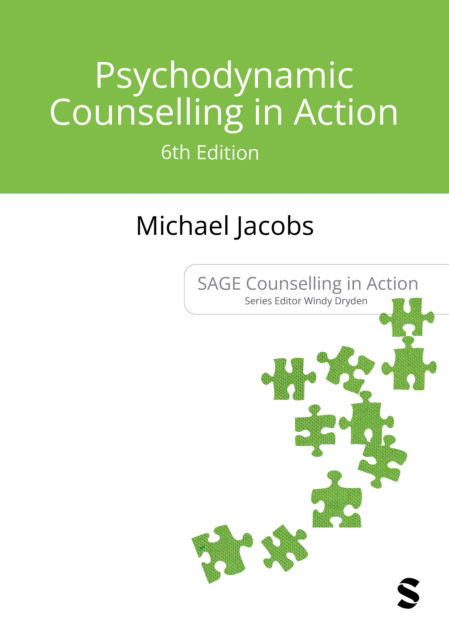 Psychodynamic Counselling in Action
6th Edition

Michael Jacobs

SAGE Counselling in Action
Series Editor Windy Dryden

S